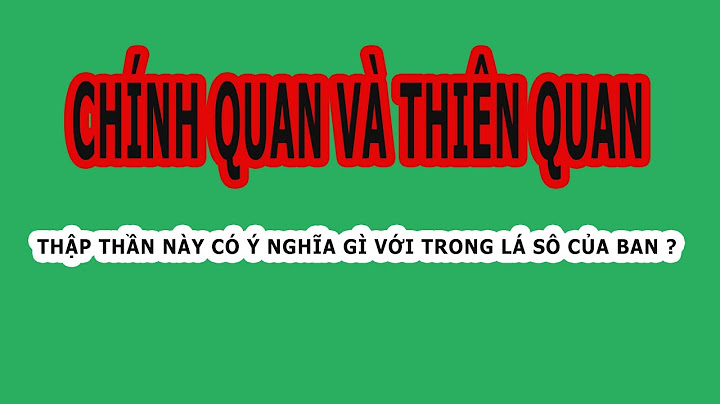 CHÍNH QUAN VÀ THIÊN QUAN

THẬP THẦN NÀY CÓ Ý NGHĨA GÌ VỚI TRONG LÁ SÔ CỦA BAN ?